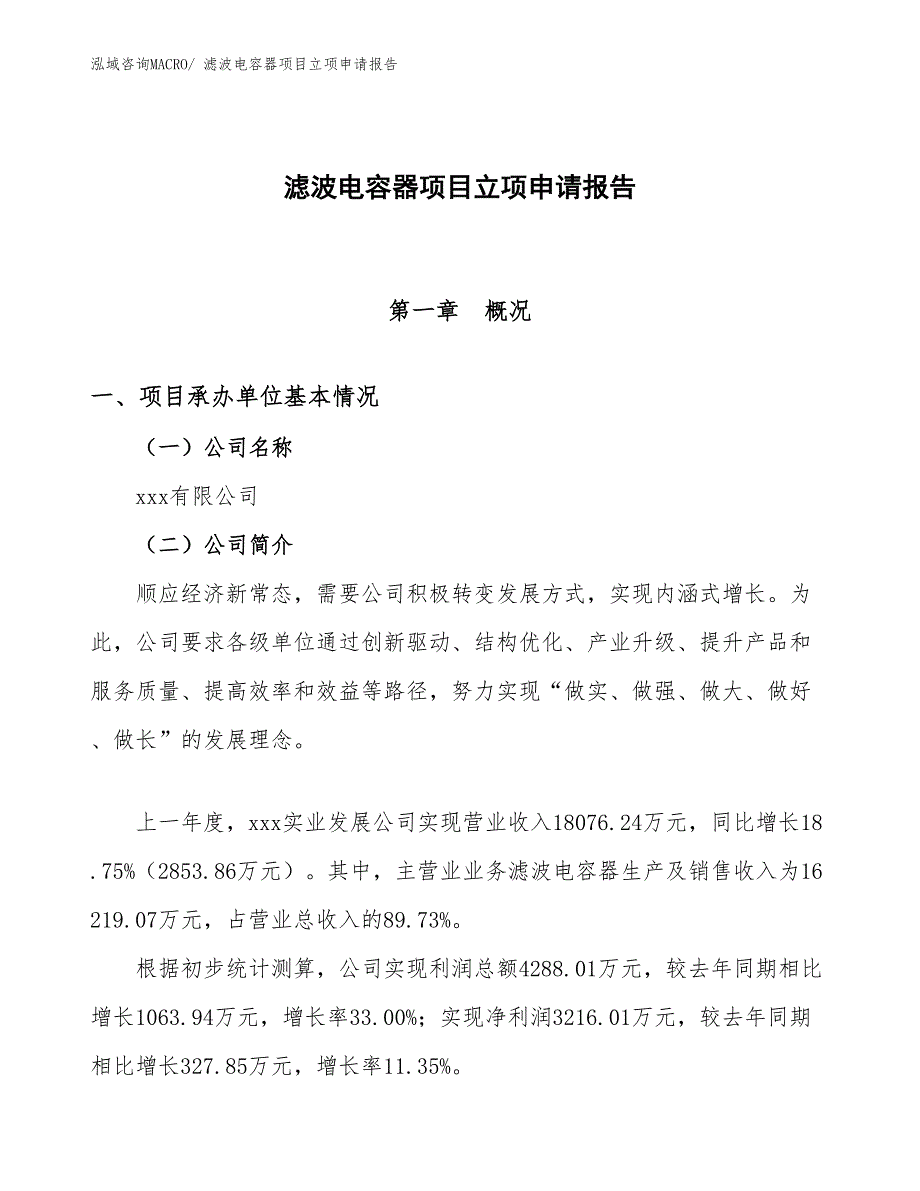 泓域咨询MACRO/ 滤波电容器项目立项申请报告

滤波电容器项目立项申请报告

第一章　概况

一、项目承办单位基本情况

（一）公司名称

xxx有限公司

（二）公司简介

顺应经济新常态，需要公司积极转变发展方式，实现内涵式增长。为此，公司要求各级单位通过创新驱动、结构优化、产业升级、提升产品和服务质量、提高效率和效益等路径，努力实现“做实、做强、做大、做好、做长”的发展理念。

上一年度，xxx实业发展公司实现营业收入18076.24万元，同比增长18.75%（2853.86万元）。其中，主营业业务滤波电容器生产及销售收入为16219.07万元，占营业总收入的89.73%。

根据初步统计测算，公司实现利润总额4288.01万元，较去年同期相比增长1063.94万元，增长率33.00%；实现净利润3216.01万元，较去年同期相比增长327.85万元，增长率11.35%。